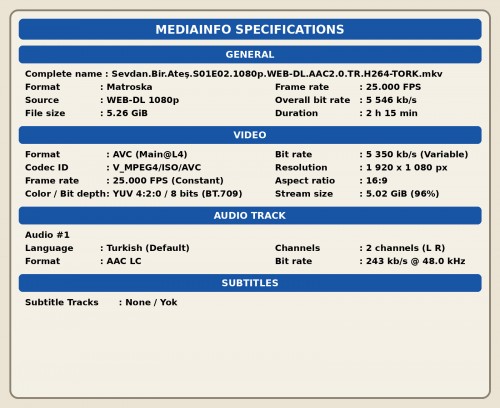 MEDIAINFO SPECIFICATIONS

GENERAL

Complete name : Sevdan.Bir.Ateş.S01E02.1080p.WEB-DL.AAC2.0.TR.H264-TORK.mkv

Format : Matroska
Source : WEB-DL 1080p
File size : 5.26 GiB

Frame rate : 25.000 FPS
Overall bit rate : 5 546 kb/s
Duration : 2 h 15 min

VIDEO

Format : AVC (Main@L4)
Codec ID : V_MPEG4/ISO/AVC
Frame rate : 25.000 FPS (Constant)
Color / Bit depth: YUV 4:2:0 / 8 bits (BT.709)

Bit rate : 5 350 kb/s (Variable)
Resolution : 1 920 x 1 080 px
Aspect ratio : 16:9
Stream size : 5.02 GiB (96%)

AUDIO TRACK

Audio #1
Language : Turkish (Default)
Format : AAC LC

Channels : 2 channels (L R)
Bit rate : 243 kb/s @ 48.0 kHz

SUBTITLES

Subtitle Tracks : None / Yok